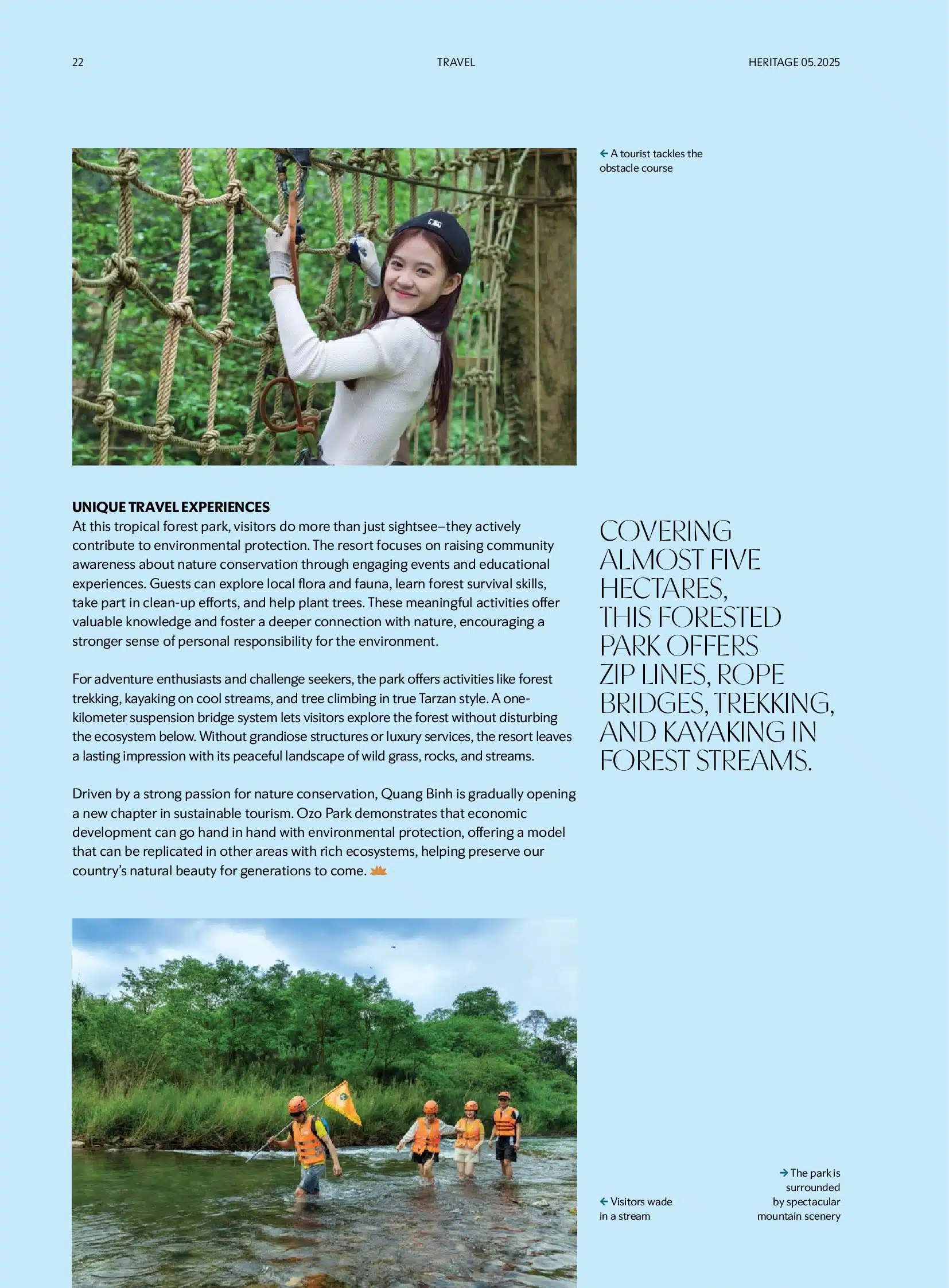 22 TRAVEL HERITAGE 05.2025

← A tourist tackles the obstacle course

UNIQUE TRAVEL EXPERIENCES
At this tropical forest park, visitors do more than just sightsee–they actively contribute to environmental protection. The resort focuses on raising community awareness about nature conservation through engaging events and educational experiences. Guests can explore local flora and fauna, learn forest survival skills, take part in clean-up efforts, and help plant trees. These meaningful activities offer valuable knowledge and foster a deeper connection with nature, encouraging a stronger sense of personal responsibility for the environment.

For adventure enthusiasts and challenge seekers, the park offers activities like forest trekking, kayaking on cool streams, and tree climbing in true Tarzan style. A one-kilometer suspension bridge system lets visitors explore the forest without disturbing the ecosystem below. Without grandiose structures or luxury services, the resort leaves a lasting impression with its peaceful landscape of wild grass, rocks, and streams.

Driven by a strong passion for nature conservation, Quang Binh is gradually opening a new chapter in sustainable tourism. Ozo Park demonstrates that economic development can go hand in hand with environmental protection, offering a model that can be replicated in other areas with rich ecosystems, helping preserve our country's natural beauty for generations to come.

COVERING ALMOST FIVE HECTARES, THIS FORESTED PARK OFFERS ZIP LINES, ROPE BRIDGES, TREKKING, AND KAYAKING IN FOREST STREAMS.

← Visitors wade in a stream

→ The park is surrounded by spectacular mountain scenery